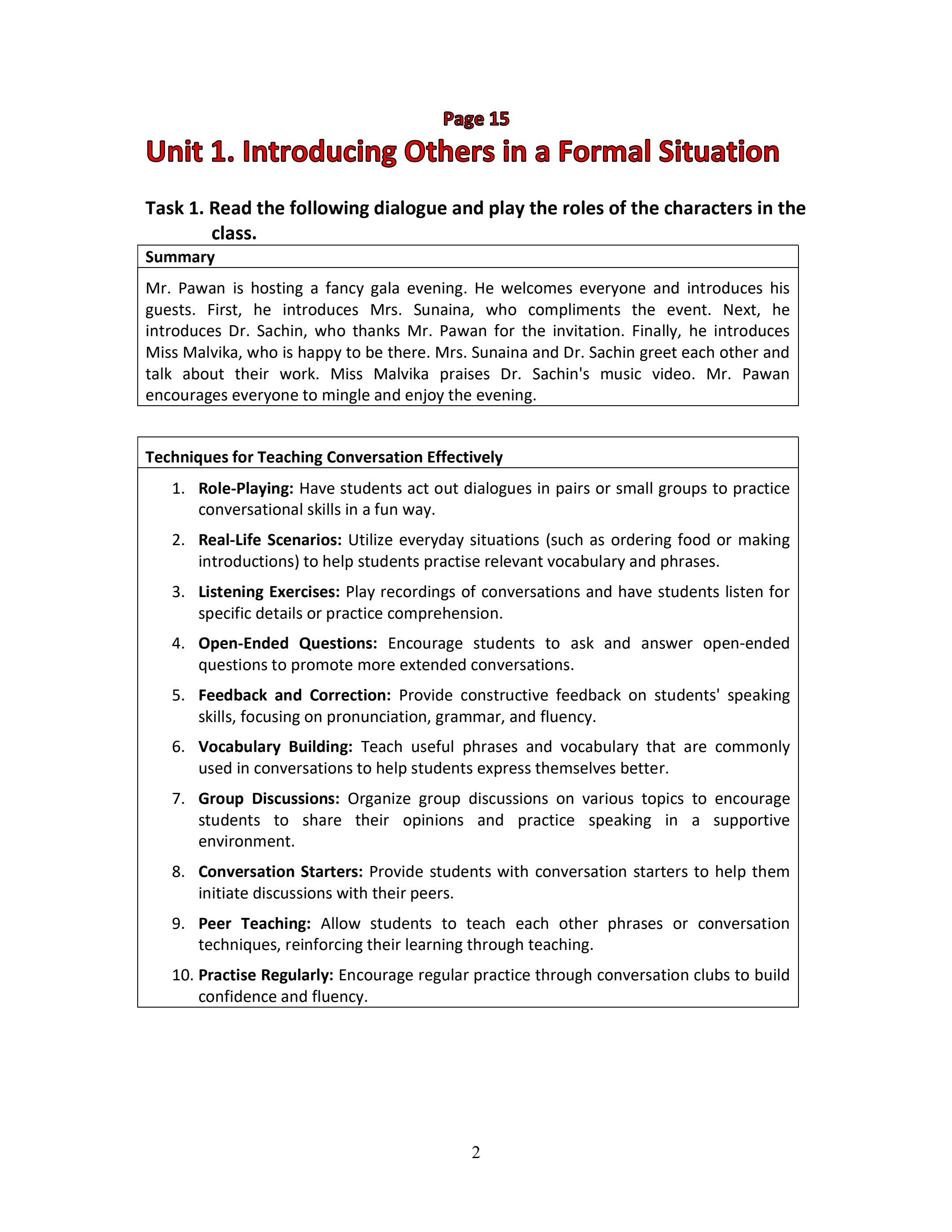 Page 15

Unit 1. Introducing Others in a Formal Situation

Task 1. Read the following dialogue and play the roles of the characters in the class.

Summary

Mr. Pawan is hosting a fancy gala evening. He welcomes everyone and introduces his guests. First, he introduces Mrs. Sunaina, who compliments the event. Next, he introduces Dr. Sachin, who thanks Mr. Pawan for the invitation. Finally, he introduces Miss Malvika, who is happy to be there. Mrs. Sunaina and Dr. Sachin greet each other and talk about their work. Miss Malvika praises Dr. Sachin's music video. Mr. Pawan encourages everyone to mingle and enjoy the evening.

Techniques for Teaching Conversation Effectively

1. Role-Playing: Have students act out dialogues in pairs or small groups to practice conversational skills in a fun way.

2. Real-Life Scenarios: Utilize everyday situations (such as ordering food or making introductions) to help students practise relevant vocabulary and phrases.

3. Listening Exercises: Play recordings of conversations and have students listen for specific details or practice comprehension.

4. Open-Ended Questions: Encourage students to ask and answer open-ended questions to promote more extended conversations.

5. Feedback and Correction: Provide constructive feedback on students' speaking skills, focusing on pronunciation, grammar, and fluency.

6. Vocabulary Building: Teach useful phrases and vocabulary that are commonly used in conversations to help students express themselves better.

7. Group Discussions: Organize group discussions on various topics to encourage students to share their opinions and practice speaking in a supportive environment.

8. Conversation Starters: Provide students with conversation starters to help them initiate discussions with their peers.

9. Peer Teaching: Allow students to teach each other phrases or conversation techniques, reinforcing their learning through teaching.

10. Practise Regularly: Encourage regular practice through conversation clubs to build confidence and fluency.

2